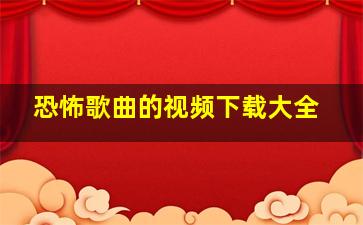 恐怖歌曲的视频下载大全